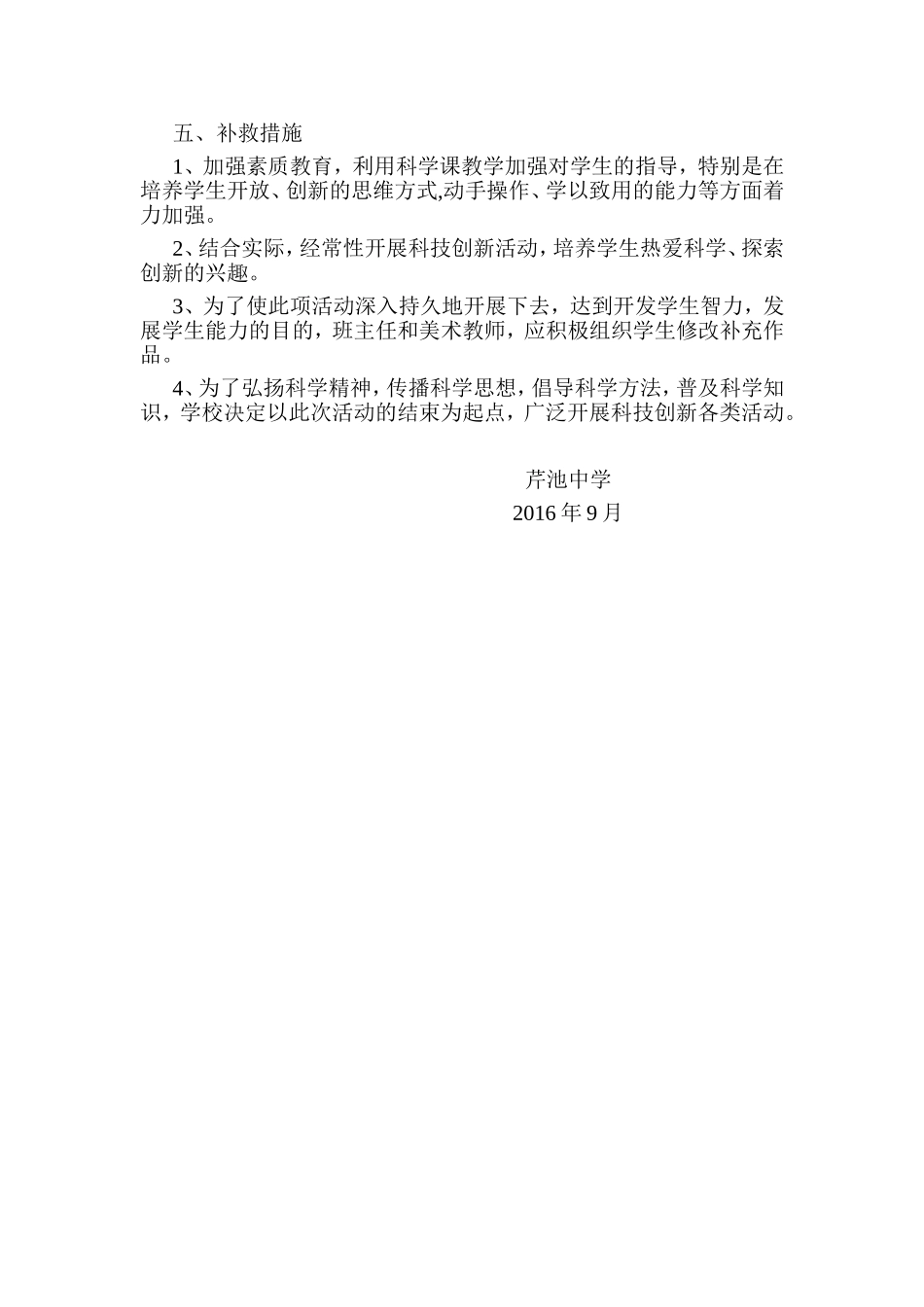 五、补救措施

1、加强素质教育，利用科学课教学加强对学生的指导，特别是在培养学生开放、创新的思维方式,动手操作、学以致用的能力等方面着力加强。

2、结合实际，经常性开展科技创新活动，培养学生热爱科学、探索创新的兴趣。

3、为了使此项活动深入持久地开展下去，达到开发学生智力，发展学生能力的目的，班主任和美术教师，应积极组织学生修改补充作品。

4、为了弘扬科学精神，传播科学思想，倡导科学方法，普及科学知识，学校决定以此次活动的结束为起点，广泛开展科技创新各类活动。

芹池中学
2016 年 9 月